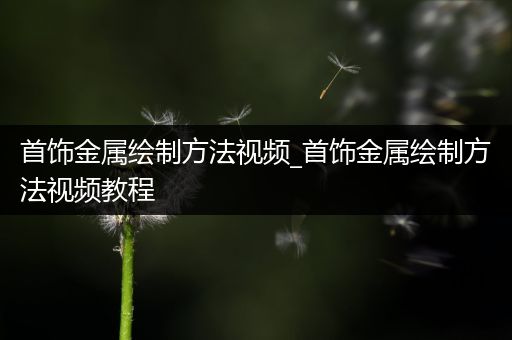 首饰金属绘制方法视频_首饰金属绘制方法视频教程